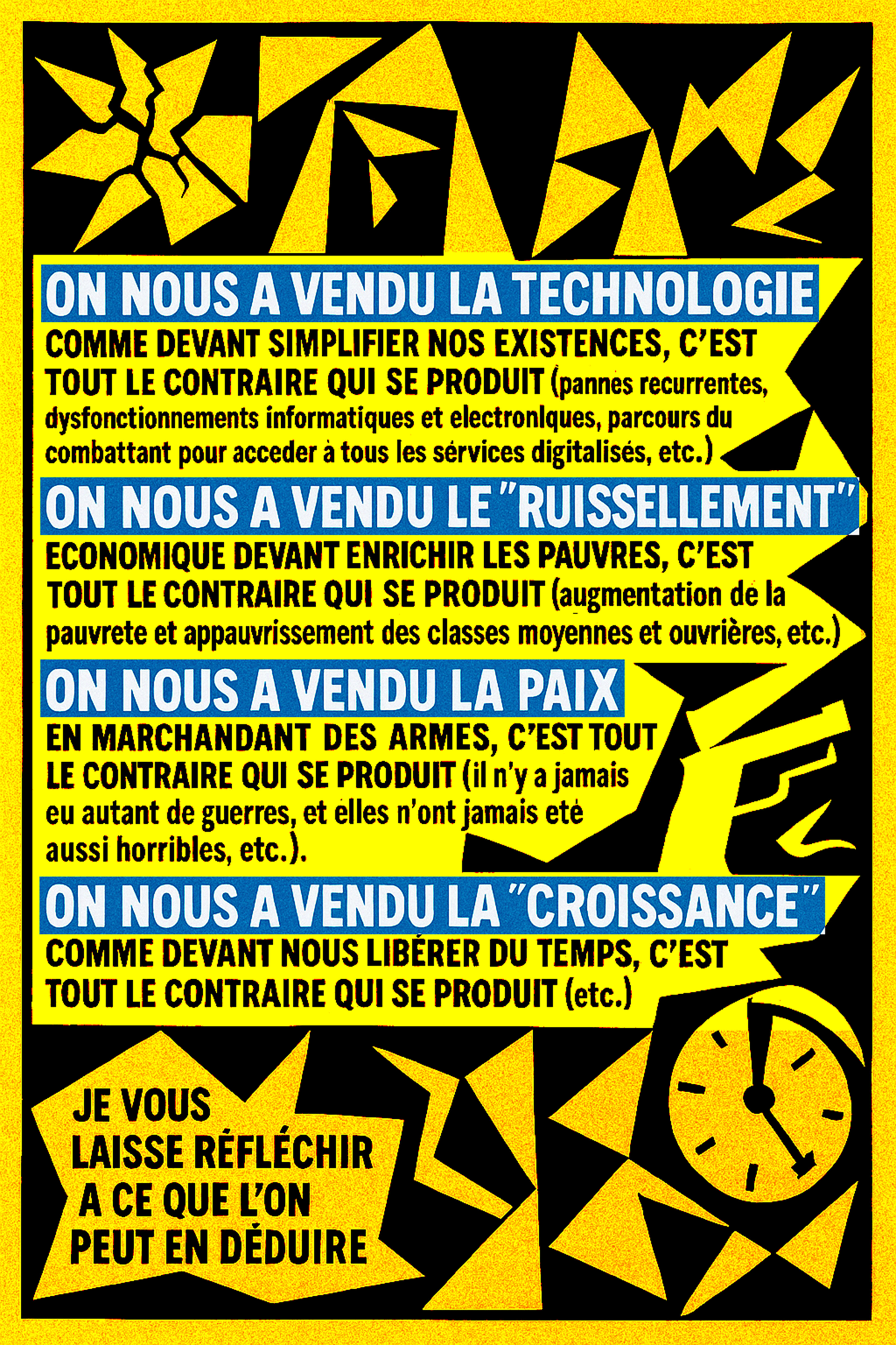 ON NOUS A VENDU LA TECHNOLOGIE
COMME DEVANT SIMPLIFIER NOS EXISTENCES, C'EST TOUT LE CONTRAIRE QUI SE PRODUIT (pannes recurrentes, dysfonctionnements informatiques et electroniques, parcours du combattant pour acceder à tous les sérvices digitalisés, etc.)

ON NOUS A VENDU LE "RUISSELLEMENT"
ECONOMIQUE DEVANT ENRICHIR LES PAUVRES, C'EST TOUT LE CONTRAIRE QUI SE PRODUIT (augmentation de la pauvrete et appauvrissement des classes moyennes et ouvrières, etc.)

ON NOUS A VENDU LA PAIX
EN MARCHANDANT DES ARMES, C'EST TOUT LE CONTRAIRE QUI SE PRODUIT (il n'y a jamais eu autant de guerres, et elles n'ont jamais eté aussi horribles, etc.).

ON NOUS A VENDU LA "CROISSANCE"
COMME DEVANT NOUS LIBÉRER DU TEMPS, C'EST TOUT LE CONTRAIRE QUI SE PRODUIT (etc.)

JE VOUS LAISSE RÉFLÉCHIR A CE QUE L'ON PEUT EN DÉDUIRE